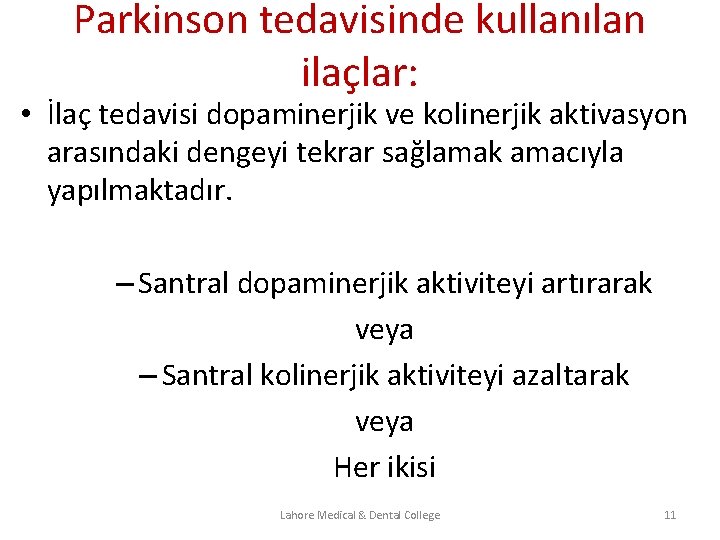 Parkinson tedavisinde kullanılan ilaçlar:

• İlaç tedavisi dopaminerjik ve kolinerjik aktivasyon arasındaki dengeyi tekrar sağlamak amacıyla yapılmaktadır.

– Santral dopaminerjik aktiviteyi artırarak

veya

– Santral kolinerjik aktiviteyi azaltarak

veya

Her ikisi

Lahore Medical & Dental College

11